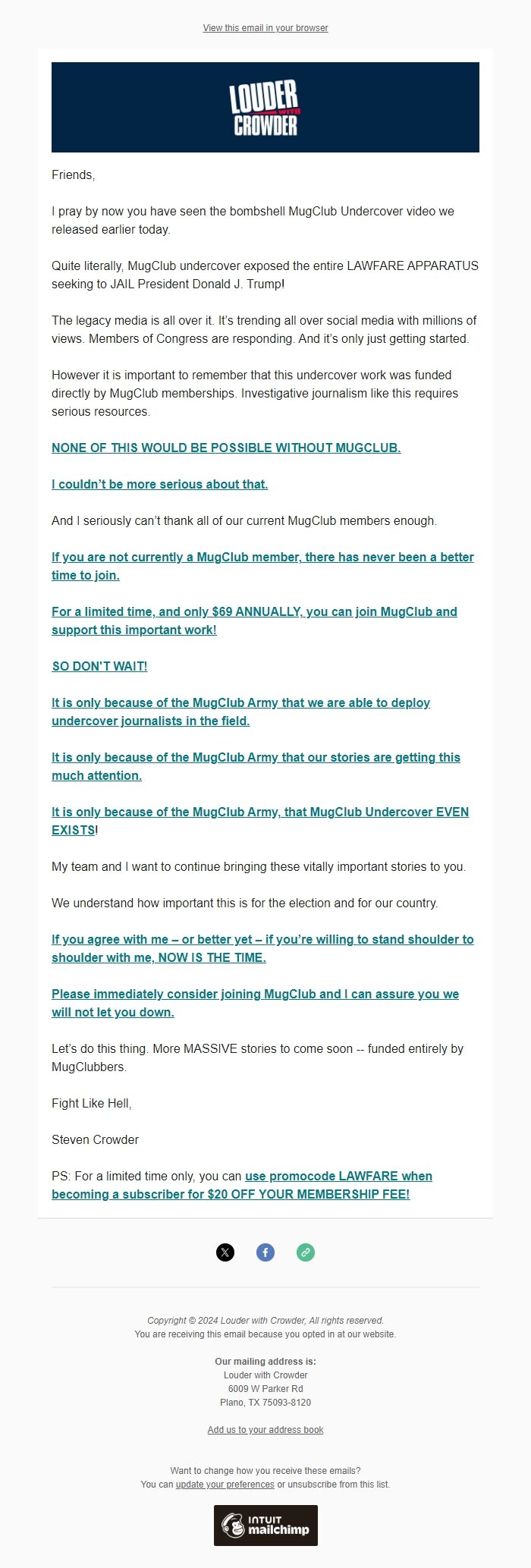 View this email in your browser

LOUDER WITH CROWDER

Friends,

I pray by now you have seen the bombshell MugClub Undercover video we released earlier today.

Quite literally, MugClub undercover exposed the entire LAWFARE APPARATUS seeking to JAIL President Donald J. Trump!

The legacy media is all over it. It's trending all over social media with millions of views. Members of Congress are responding. And it's only just getting started.

However it is important to remember that this undercover work was funded directly by MugClub memberships. Investigative journalism like this requires serious resources.

NONE OF THIS WOULD BE POSSIBLE WITHOUT MUGCLUB.

I couldn't be more serious about that.

And I seriously can't thank all of our current MugClub members enough.

If you are not currently a MugClub member, there has never been a better time to join.

For a limited time, and only $69 ANNUALLY, you can join MugClub and support this important work!

SO DON'T WAIT!

It is only because of the MugClub Army that we are able to deploy undercover journalists in the field.

It is only because of the MugClub Army that our stories are getting this much attention.

It is only because of the MugClub Army, that MugClub Undercover EVEN EXISTS!

My team and I want to continue bringing these vitally important stories to you.

We understand how important this is for the election and for our country.

If you agree with me – or better yet – if you're willing to stand shoulder to shoulder with me, NOW IS THE TIME.

Please immediately consider joining MugClub and I can assure you we will not let you down.

Let's do this thing. More MASSIVE stories to come soon -- funded entirely by MugClubbers.

Fight Like Hell,

Steven Crowder

PS: For a limited time only, you can use promocode LAWFARE when becoming a subscriber for $20 OFF YOUR MEMBERSHIP FEE!

Copyright © 2024 Louder with Crowder, All rights reserved.
You are receiving this email because you opted in at our website.

Our mailing address is:
Louder with Crowder
6009 W Parker Rd
Plano, TX 75093-8120

Add us to your address book

Want to change how you receive these emails?
You can update your preferences or unsubscribe from this list.

INTUIT mailchimp